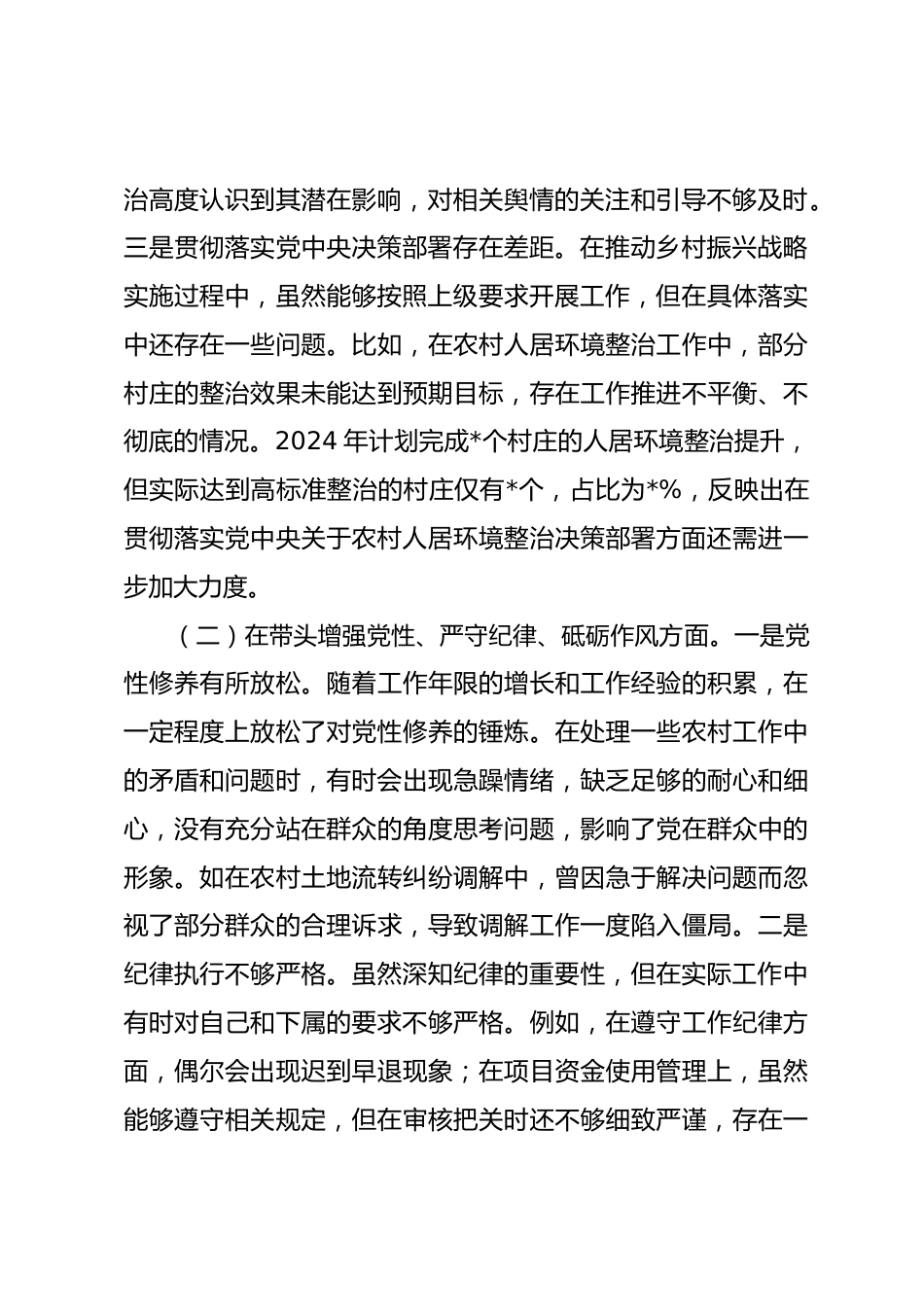 治高度认识到其潜在影响，对相关舆情的关注和引导不够及时。三是贯彻落实党中央决策部署存在差距。在推动乡村振兴战略实施过程中，虽然能够按照上级要求开展工作，但在具体落实中还存在一些问题。比如，在农村人居环境整治工作中，部分村庄的整治效果未能达到预期目标，存在工作推进不平衡、不彻底的情况。2024 年计划完成*个村庄的人居环境整治提升，但实际达到高标准整治的村庄仅有*个，占比为*%，反映出在贯彻落实党中央关于农村人居环境整治决策部署方面还需进一步加大力度。

（二）在带头增强党性、严守纪律、砥砺作风方面。一是党性修养有所放松。随着工作年限的增长和工作经验的积累，在一定程度上放松了对党性修养的锤炼。在处理一些农村工作中的矛盾和问题时，有时会出现急躁情绪，缺乏足够的耐心和细心，没有充分站在群众的角度思考问题，影响了党在群众中的形象。如在农村土地流转纠纷调解中，曾因急于解决问题而忽视了部分群众的合理诉求，导致调解工作一度陷入僵局。二是纪律执行不够严格。虽然深知纪律的重要性，但在实际工作中有时对自己和下属的要求不够严格。例如，在遵守工作纪律方面，偶尔会出现迟到早退现象；在项目资金使用管理上，虽然能够遵守相关规定，但在审核把关时还不够细致严谨，存在一